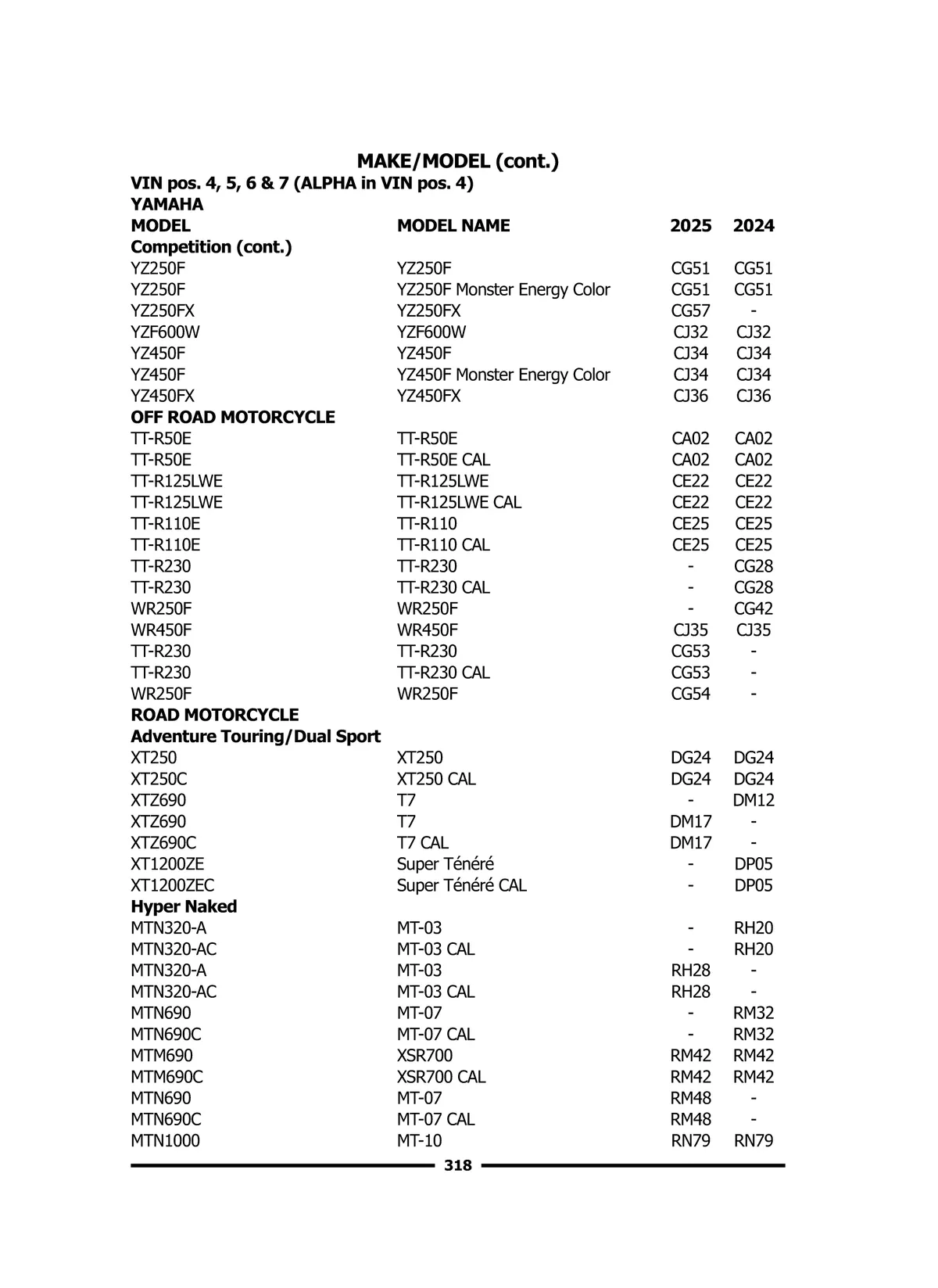 MAKE/MODEL (cont.)

VIN pos. 4, 5, 6 & 7 (ALPHA in VIN pos. 4)

YAMAHA

| MODEL | MODEL NAME | 2025 | 2024 |
|---|---|---|---|
| Competition (cont.) | | | |
| YZ250F | YZ250F | CG51 | CG51 |
| YZ250F | YZ250F Monster Energy Color | CG51 | CG51 |
| YZ250FX | YZ250FX | CG57 | - |
| YZF600W | YZF600W | CJ32 | CJ32 |
| YZ450F | YZ450F | CJ34 | CJ34 |
| YZ450F | YZ450F Monster Energy Color | CJ34 | CJ34 |
| YZ450FX | YZ450FX | CJ36 | CJ36 |
| OFF ROAD MOTORCYCLE | | | |
| TT-R50E | TT-R50E | CA02 | CA02 |
| TT-R50E | TT-R50E CAL | CA02 | CA02 |
| TT-R125LWE | TT-R125LWE | CE22 | CE22 |
| TT-R125LWE | TT-R125LWE CAL | CE22 | CE22 |
| TT-R110E | TT-R110 | CE25 | CE25 |
| TT-R110E | TT-R110 CAL | CE25 | CE25 |
| TT-R230 | TT-R230 | - | CG28 |
| TT-R230 | TT-R230 CAL | - | CG28 |
| WR250F | WR250F | - | CG42 |
| WR450F | WR450F | CJ35 | CJ35 |
| TT-R230 | TT-R230 | CG53 | - |
| TT-R230 | TT-R230 CAL | CG53 | - |
| WR250F | WR250F | CG54 | - |
| ROAD MOTORCYCLE | | | |
| Adventure Touring/Dual Sport | | | |
| XT250 | XT250 | DG24 | DG24 |
| XT250C | XT250 CAL | DG24 | DG24 |
| XTZ690 | T7 | - | DM12 |
| XTZ690 | T7 | DM17 | - |
| XTZ690C | T7 CAL | DM17 | - |
| XT1200ZE | Super Ténéré | - | DP05 |
| XT1200ZEC | Super Ténéré CAL | - | DP05 |
| Hyper Naked | | | |
| MTN320-A | MT-03 | - | RH20 |
| MTN320-AC | MT-03 CAL | - | RH20 |
| MTN320-A | MT-03 | RH28 | - |
| MTN320-AC | MT-03 CAL | RH28 | - |
| MTN690 | MT-07 | - | RM32 |
| MTN690C | MT-07 CAL | - | RM32 |
| MTM690 | XSR700 | RM42 | RM42 |
| MTM690C | XSR700 CAL | RM42 | RM42 |
| MTN690 | MT-07 | RM48 | - |
| MTN690C | MT-07 CAL | RM48 | - |
| MTN1000 | MT-10 | RN79 | RN79 |

318